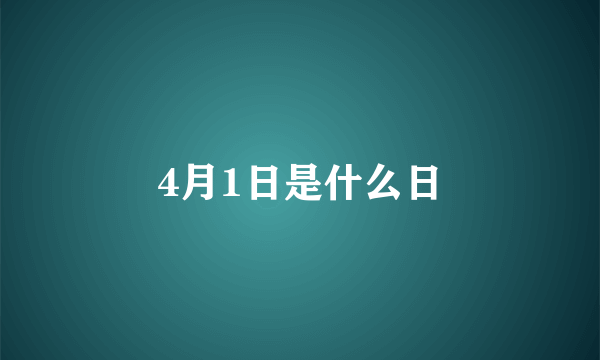 4月1日是什么日